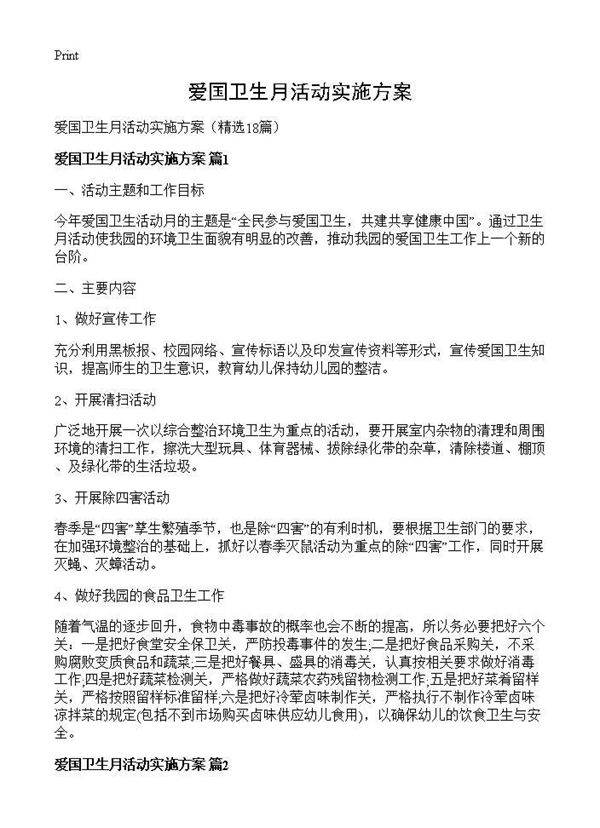 Print

爱国卫生月活动实施方案

爱国卫生月活动实施方案（精选18篇）

爱国卫生月活动实施方案 篇1

一、活动主题和工作目标

今年爱国卫生活动月的主题是“全民参与爱国卫生，共建共享健康中国”。通过卫生月活动使我园的环境卫生面貌有明显的改善，推动我园的爱国卫生工作上一个新的台阶。

二、主要内容

1、做好宣传工作

充分利用黑板报、校园网络、宣传标语以及印发宣传资料等形式，宣传爱国卫生知识，提高师生的卫生意识，教育幼儿保持幼儿园的整洁。

2、开展清扫活动

广泛地开展一次以综合整治环境卫生为重点的活动，要开展室内杂物的清理和周围环境的清扫工作，擦洗大型玩具、体育器械、拔除绿化带的杂草，清除楼道、棚顶、及绿化带的生活垃圾。

3、开展除四害活动

春季是“四害”孳生繁殖季节，也是除“四害”的有利时机，要根据卫生部门的要求，在加强环境整治的基础上，抓好以春季灭鼠活动为重点的除“四害”工作，同时开展灭蝇、灭蟑活动。

4、做好我园的食品卫生工作

随着气温的逐步回升，食物中毒事故的概率也会不断的提高，所以务必要把好六个关：一是把好食堂安全保卫关，严防投毒事件的发生;二是把好食品采购关，不采购腐败变质食品和蔬菜;三是把好餐具、盛具的消毒关，认真按相关要求做好消毒工作;四是把好蔬菜检测关，严格做好蔬菜农药残留物检测工作;五是把好菜肴留样关，严格按照留样标准留样;六是把好冷荤卤味制作关，严格执行不制作冷荤卤味凉拌菜的规定(包括不到市场购买卤味供应幼儿食用)，以确保幼儿的饮食卫生与安全。

爱国卫生月活动实施方案 篇2